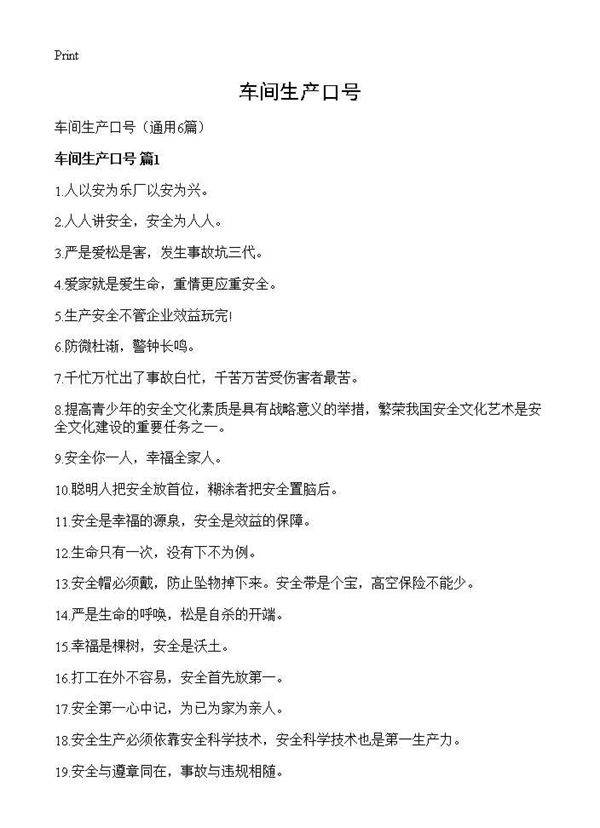 Print

车间生产口号

车间生产口号（通用6篇）

车间生产口号 篇1

1.人以安为乐厂以安为兴。

2.人人讲安全，安全为人人。

3.严是爱松是害，发生事故坑三代。

4.爱家就是爱生命，重情更应重安全。

5.生产安全不管企业效益玩完!

6.防微杜渐，警钟长鸣。

7.千忙万忙出了事故白忙，千苦万苦受伤害者最苦。

8.提高青少年的安全文化素质是具有战略意义的举措，繁荣我国安全文化艺术是安全文化建设的重要任务之一。

9.安全你一人，幸福全家人。

10.聪明人把安全放首位，糊涂者把安全置脑后。

11.安全是幸福的源泉，安全是效益的保障。

12.生命只有一次，没有下不为例。

13.安全帽必须戴，防止坠物掉下来。安全带是个宝，高空保险不能少。

14.严是生命的呼唤，松是自杀的开端。

15.幸福是棵树，安全是沃土。

16.打工在外不容易，安全首先放第一。

17.安全第一心中记，为已为家为亲人。

18.安全生产必须依靠安全科学技术，安全科学技术也是第一生产力。

19.安全与遵章同在，事故与违规相随。